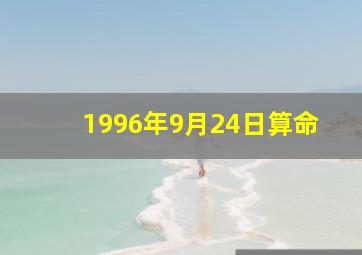 1996年9月24日算命